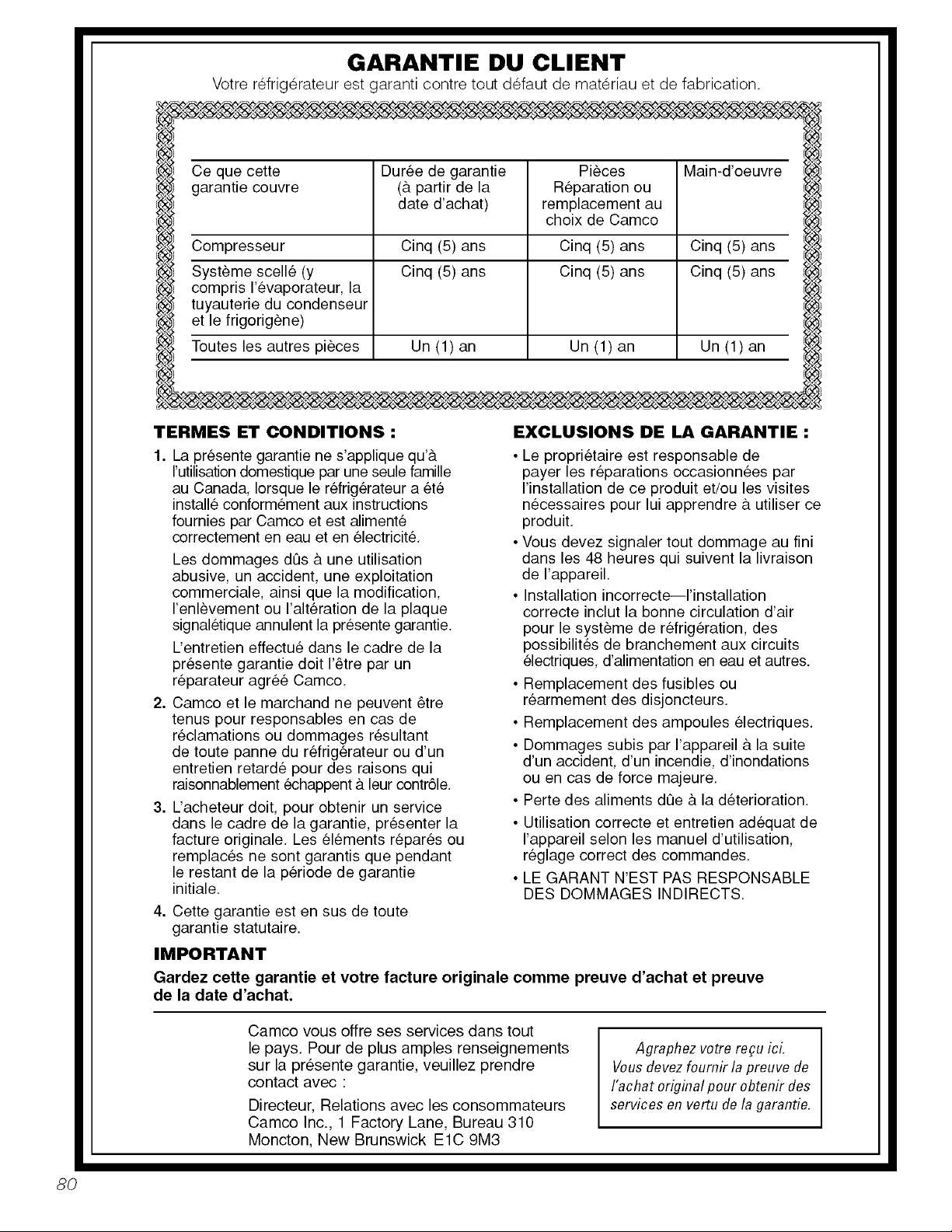 GARANTIE DU CLIENT

Votre réfrigérateur est garanti contre tout défaut de matériau et de fabrication.

| Ce que cette garantie couvre | Durée de garantie (à partir de la date d'achat) | Pièces Réparation ou remplacement au choix de Camco | Main-d'oeuvre |
|---|---|---|---|
| Compresseur | Cinq (5) ans | Cinq (5) ans | Cinq (5) ans |
| Système scellé (y compris l'évaporateur, la tuyauterie du condenseur et le frigorigène) | Cinq (5) ans | Cinq (5) ans | Cinq (5) ans |
| Toutes les autres pièces | Un (1) an | Un (1) an | Un (1) an |

TERMES ET CONDITIONS :

1. La présente garantie ne s'applique qu'à l'utilisation domestique par une seule famille au Canada, lorsque le réfrigérateur a été installé conformément aux instructions fournies par Camco et est alimenté correctement en eau et en électricité.

Les dommages dûs à une utilisation abusive, un accident, une exploitation commerciale, ainsi que la modification, l'enlèvement ou l'altération de la plaque signalétique annulent la présente garantie.

L'entretien effectué dans le cadre de la présente garantie doit l'être par un réparateur agréé Camco.

2. Camco et le marchand ne peuvent être tenus pour responsables en cas de réclamations ou dommages résultant de toute panne du réfrigérateur ou d'un entretien retardé pour des raisons qui raisonnablement échappent à leur contrôle.

3. L'acheteur doit, pour obtenir un service dans le cadre de la garantie, présenter la facture originale. Les éléments réparés ou remplacés ne sont garantis que pendant le restant de la période de garantie initiale.

4. Cette garantie est en sus de toute garantie statutaire.

EXCLUSIONS DE LA GARANTIE :

• Le propriétaire est responsable de payer les réparations occasionnées par l'installation de ce produit et/ou les visites nécessaires pour lui apprendre à utiliser ce produit.

• Vous devez signaler tout dommage au fini dans les 48 heures qui suivent la livraison de l'appareil.

• Installation incorrecte—l'installation correcte inclut la bonne circulation d'air pour le système de réfrigération, des possibilités de branchement aux circuits électriques, d'alimentation en eau et autres.

• Remplacement des fusibles ou réarmement des disjoncteurs.

• Remplacement des ampoules électriques.

• Dommages subis par l'appareil à la suite d'un accident, d'un incendie, d'inondations ou en cas de force majeure.

• Perte des aliments dûe à la déterioration.

• Utilisation correcte et entretien adéquat de l'appareil selon les manuel d'utilisation, réglage correct des commandes.

• LE GARANT N'EST PAS RESPONSABLE DES DOMMAGES INDIRECTS.

IMPORTANT

Gardez cette garantie et votre facture originale comme preuve d'achat et preuve de la date d'achat.

Camco vous offre ses services dans tout le pays. Pour de plus amples renseignements sur la présente garantie, veuillez prendre contact avec :

Directeur, Relations avec les consommateurs
Camco Inc., 1 Factory Lane, Bureau 310
Moncton, New Brunswick E1C 9M3

Agraphez votre reçu ici.
Vous devez fournir la preuve de l'achat original pour obtenir des services en vertu de la garantie.

80